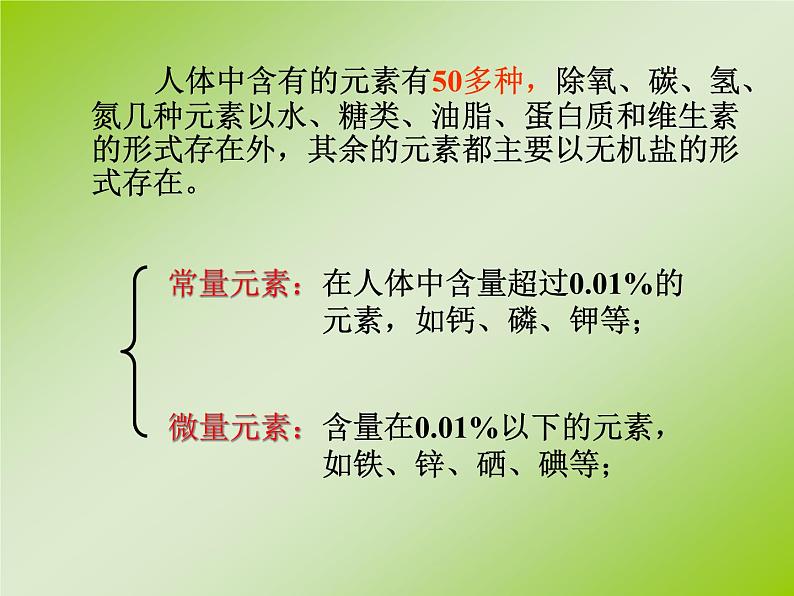 人体中含有的元素有50多种，除氧、碳、氢、氮几种元素以水、糖类、油脂、蛋白质和维生素的形式存在外，其余的元素都主要以无机盐的形式存在。

常量元素：在人体中含量超过0.01%的元素，如钙、磷、钾等；

微量元素：含量在0.01%以下的元素，如铁、锌、硒、碘等；